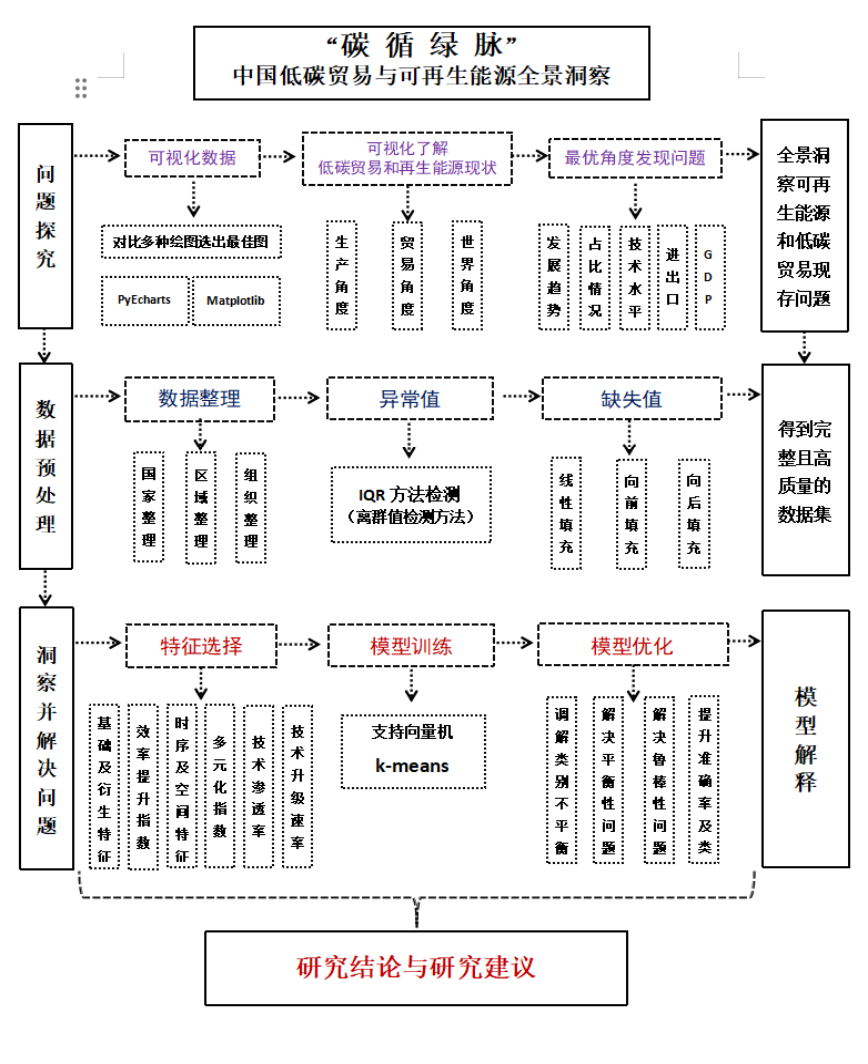 “碳 循 绿 脉”
中国低碳贸易与可再生能源全景洞察

问题探究

可视化数据

对比多种绘图选出最佳图

PyEcharts

Matplotlib

可视化了解
低碳贸易和再生能源现状

生产角度

贸易角度

世界角度

最优角度发现问题

发展趋势

占比情况

技术水平

进出口

GDP

全景洞察可再生能源和低碳贸易现存问题

数据预处理

数据整理

国家整理

区域整理

组织整理

异常值

IQR 方法检测
（离群值检测方法）

缺失值

线性填充

向前填充

向后填充

得到完整且高质量的数据集

洞察并解决问题

特征选择

基础及衍生特征

效率提升指数

时序及空间特征

多元化指数

技术渗透率

技术升级速率

模型训练

支持向量机
k-means

模型优化

调解类别不平衡

解决平衡性问题

解决鲁棒性问题

提升准确率及类

模型解释

研究结论与研究建议